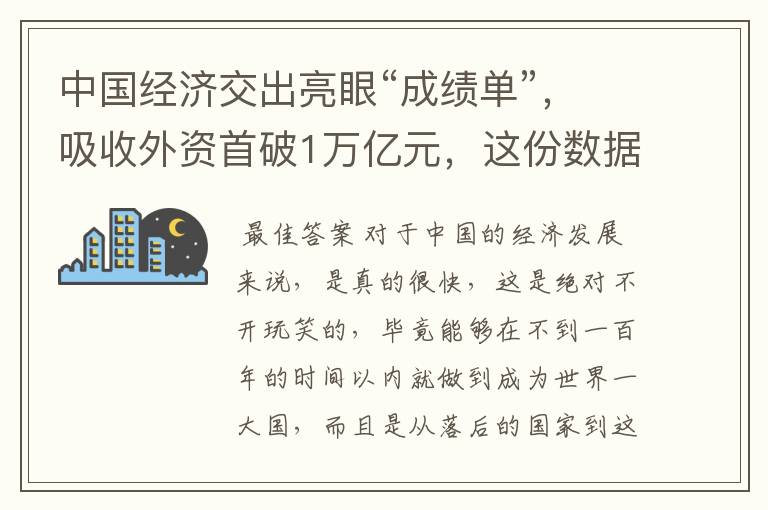 中国经济交出亮眼“成绩单”，吸收外资首破1万亿元，这份数据

最佳答案 对于中国的经济发展来说，是真的很快，这是绝对不开玩笑的，毕竟能够在不到一百年的时间以内就做到成为世界一大国，而且是从落后的国家到这